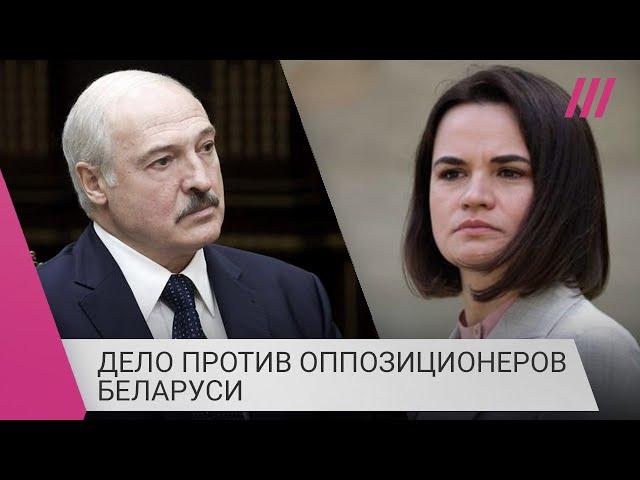 ДЕЛО ПРОТИВ ОППОЗИЦИОНЕРОВ БЕЛАРУСИ